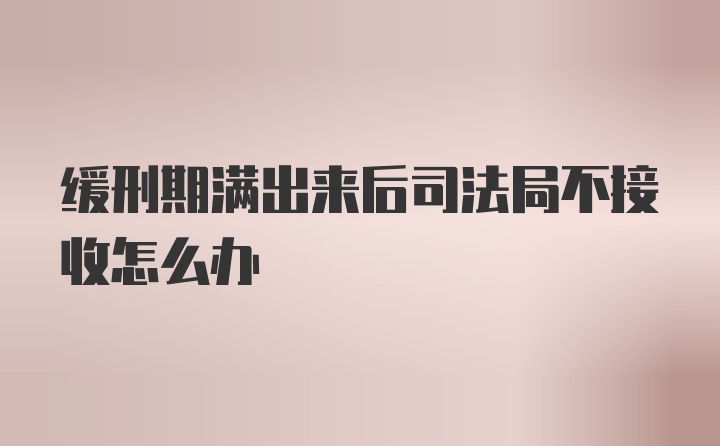 缓刑期满出来后司法局不接收怎么办